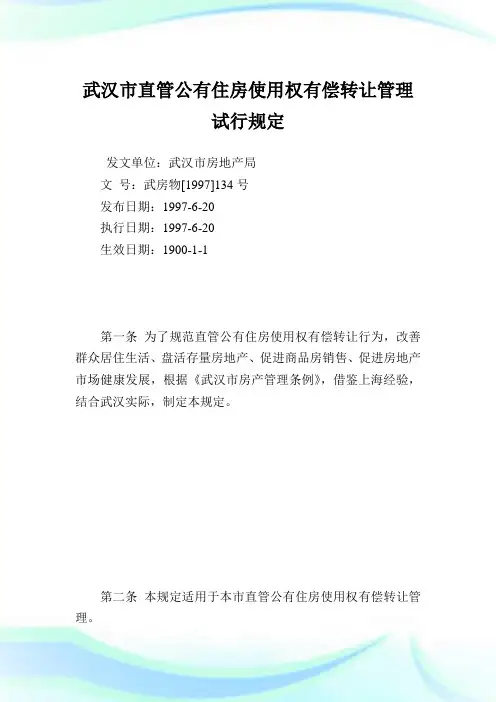 武汉市直管公有住房使用权有偿转让管理试行规定

发文单位：武汉市房地产局
文　号：武房物[1997]134 号
发布日期：1997-6-20
执行日期：1997-6-20
生效日期：1900-1-1

第一条 为了规范直管公有住房使用权有偿转让行为，改善群众居住生活、盘活存量房地产、促进商品房销售、促进房地产市场健康发展，根据《武汉市房产管理条例》，借鉴上海经验，结合武汉实际，制定本规定。

第二条 本规定适用于本市直管公有住房使用权有偿转让管理。